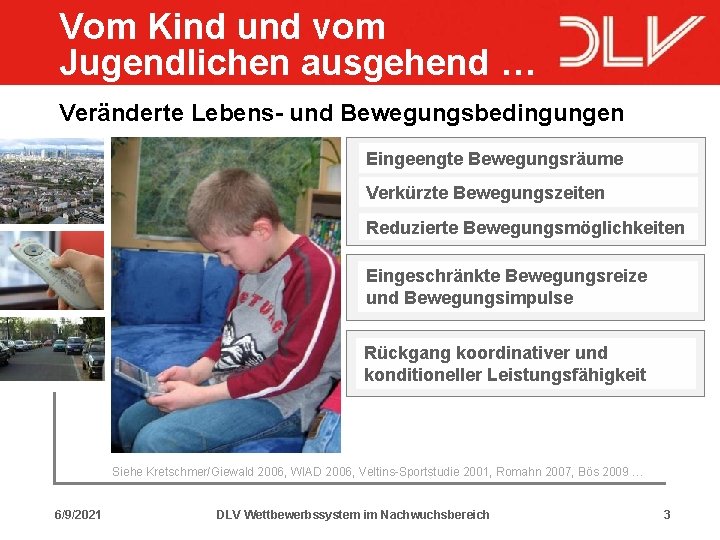 Vom Kind und vom Jugendlichen ausgehend …

DLV

Veränderte Lebens- und Bewegungsbedingungen

Eingeengte Bewegungsräume

Verkürzte Bewegungszeiten

Reduzierte Bewegungsmöglichkeiten

Eingeschränkte Bewegungsreize und Bewegungsimpulse

Rückgang koordinativer und konditioneller Leistungsfähigkeit

Siehe Kretschmer/Giewald 2006, WIAD 2006, Veltins-Sportstudie 2001, Romahn 2007, Bös 2009 …

6/9/2021

DLV Wettbewerbssystem im Nachwuchsbereich

3